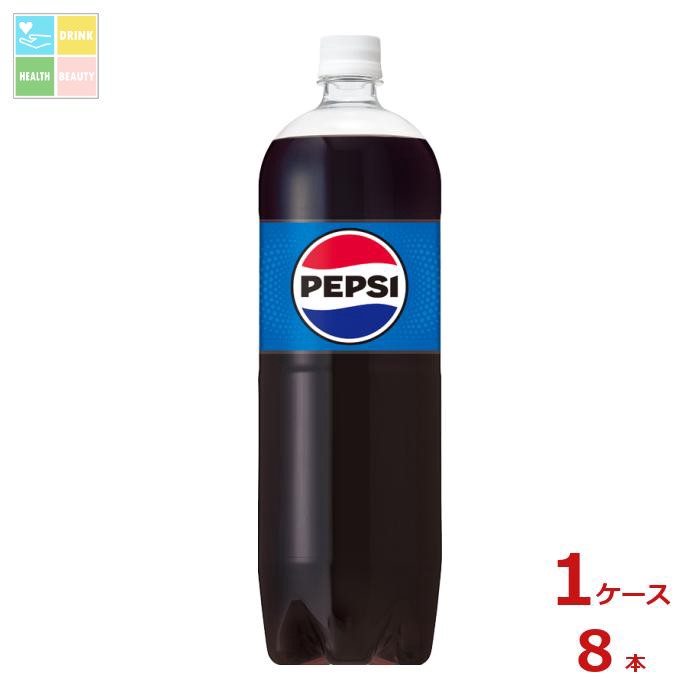 DRINK
HEALTH BEAUTY

PEPSI

1ケース
8本